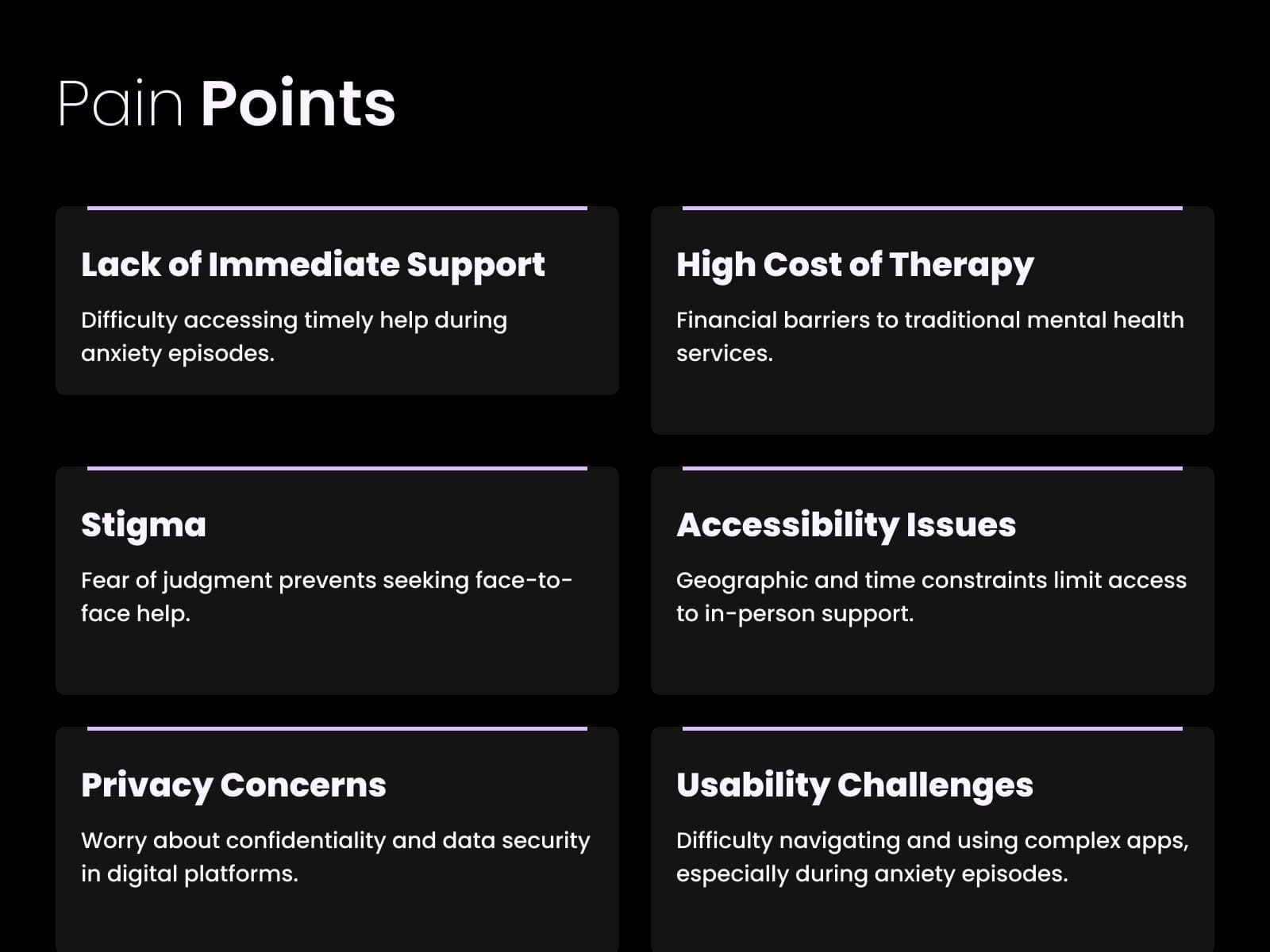 Pain Points

Lack of Immediate Support

Difficulty accessing timely help during anxiety episodes.

High Cost of Therapy

Financial barriers to traditional mental health services.

Stigma

Fear of judgment prevents seeking face-to-face help.

Accessibility Issues

Geographic and time constraints limit access to in-person support.

Privacy Concerns

Worry about confidentiality and data security in digital platforms.

Usability Challenges

Difficulty navigating and using complex apps, especially during anxiety episodes.